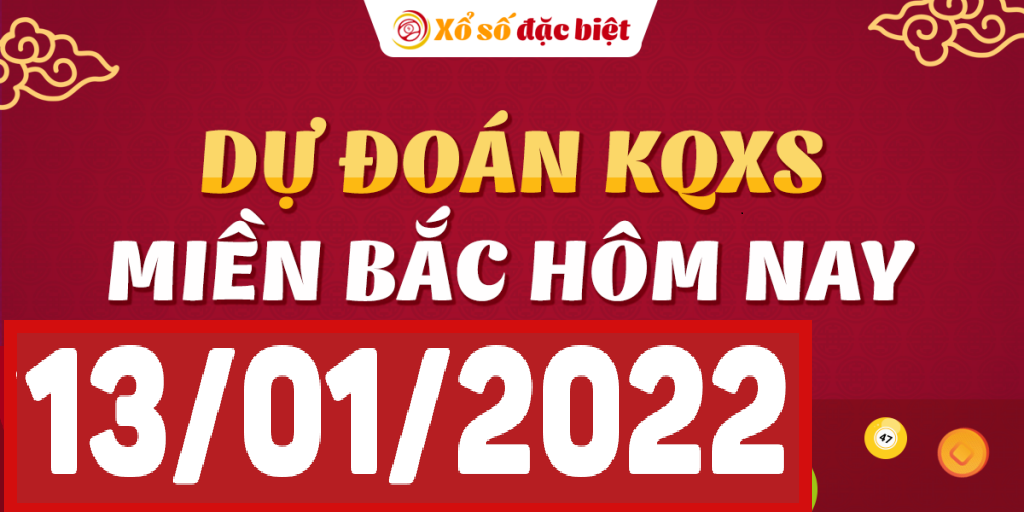 Xổ số đặc biệt

DỰ ĐOÁN KQXS
MIỀN BẮC HÔM NAY

13/01/2022

47